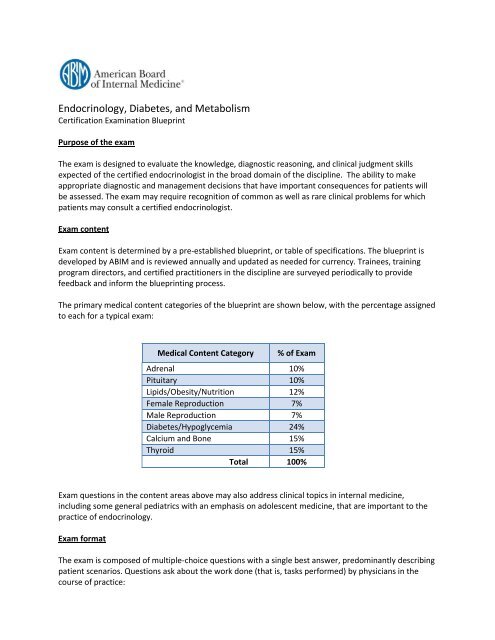 ABIM American Board of Internal Medicine®

Endocrinology, Diabetes, and Metabolism
Certification Examination Blueprint

Purpose of the exam

The exam is designed to evaluate the knowledge, diagnostic reasoning, and clinical judgment skills expected of the certified endocrinologist in the broad domain of the discipline. The ability to make appropriate diagnostic and management decisions that have important consequences for patients will be assessed. The exam may require recognition of common as well as rare clinical problems for which patients may consult a certified endocrinologist.

Exam content

Exam content is determined by a pre-established blueprint, or table of specifications. The blueprint is developed by ABIM and is reviewed annually and updated as needed for currency. Trainees, training program directors, and certified practitioners in the discipline are surveyed periodically to provide feedback and inform the blueprinting process.

The primary medical content categories of the blueprint are shown below, with the percentage assigned to each for a typical exam:

| Medical Content Category | % of Exam |
|---|---|
| Adrenal | 10% |
| Pituitary | 10% |
| Lipids/Obesity/Nutrition | 12% |
| Female Reproduction | 7% |
| Male Reproduction | 7% |
| Diabetes/Hypoglycemia | 24% |
| Calcium and Bone | 15% |
| Thyroid | 15% |
| Total | 100% |

Exam questions in the content areas above may also address clinical topics in internal medicine, including some general pediatrics with an emphasis on adolescent medicine, that are important to the practice of endocrinology.

Exam format

The exam is composed of multiple-choice questions with a single best answer, predominantly describing patient scenarios. Questions ask about the work done (that is, tasks performed) by physicians in the course of practice: